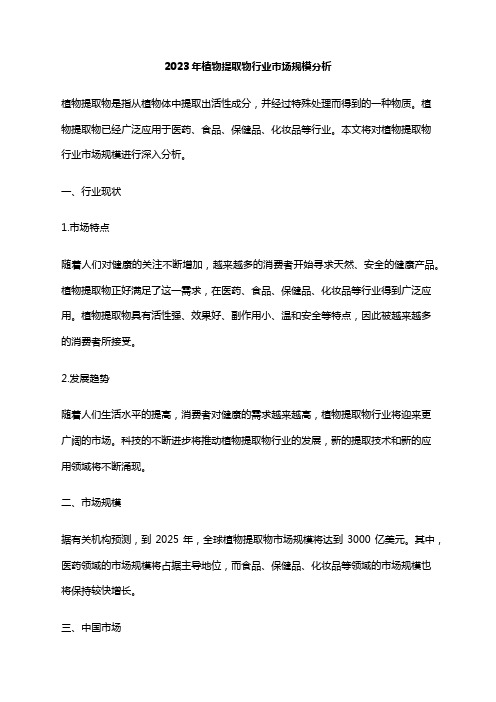 2023年植物提取物行业市场规模分析

植物提取物是指从植物体中提取出活性成分，并经过特殊处理而得到的一种物质。植物提取物已经广泛应用于医药、食品、保健品、化妆品等行业。本文将对植物提取物行业市场规模进行深入分析。

一、行业现状

1.市场特点

随着人们对健康的关注不断增加，越来越多的消费者开始寻求天然、安全的健康产品。植物提取物正好满足了这一需求，在医药、食品、保健品、化妆品等行业得到广泛应用。植物提取物具有活性强、效果好、副作用小、温和安全等特点，因此被越来越多的消费者所接受。

2.发展趋势

随着人们生活水平的提高，消费者对健康的需求越来越高，植物提取物行业将迎来更广阔的市场。科技的不断进步将推动植物提取物行业的发展，新的提取技术和新的应用领域将不断涌现。

二、市场规模

据有关机构预测，到 2025 年，全球植物提取物市场规模将达到 3000 亿美元。其中，医药领域的市场规模将占据主导地位，而食品、保健品、化妆品等领域的市场规模也将保持较快增长。

三、中国市场